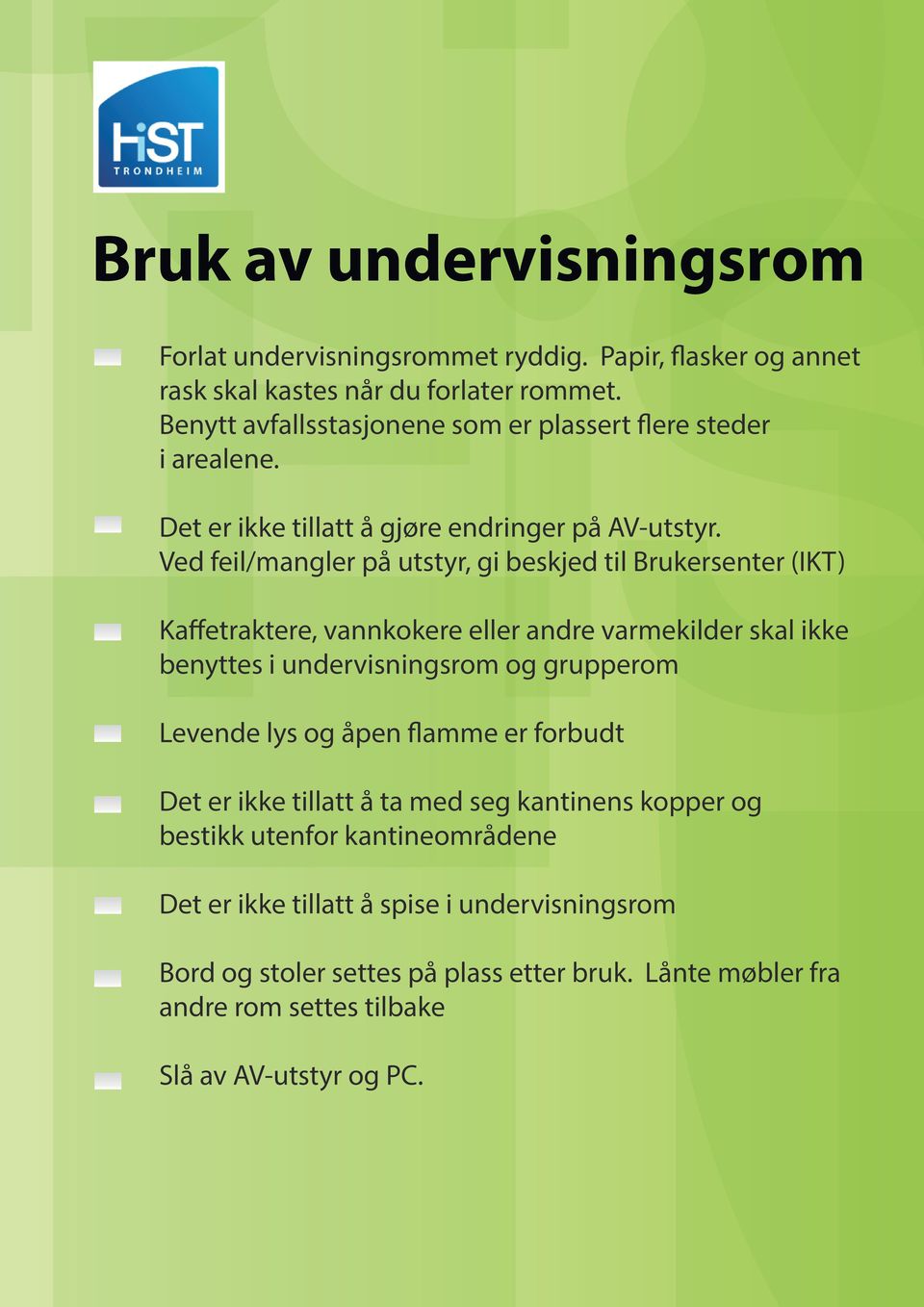 HiST
TRONDHEIM

Bruk av undervisningsrom

Forlat undervisningsrommet ryddig. Papir, flasker og annet rask skal kastes når du forlater rommet. Benytt avfallsstasjonene som er plassert flere steder i arealene.

Det er ikke tillatt å gjøre endringer på AV-utstyr. Ved feil/mangler på utstyr, gi beskjed til Brukersenter (IKT)

Kaffetraktere, vannkokere eller andre varmekilder skal ikke benyttes i undervisningsrom og grupperom

Levende lys og åpen flamme er forbudt

Det er ikke tillatt å ta med seg kantinens kopper og bestikk utenfor kantineområdene

Det er ikke tillatt å spise i undervisningsrom

Bord og stoler settes på plass etter bruk. Lånte møbler fra andre rom settes tilbake

Slå av AV-utstyr og PC.